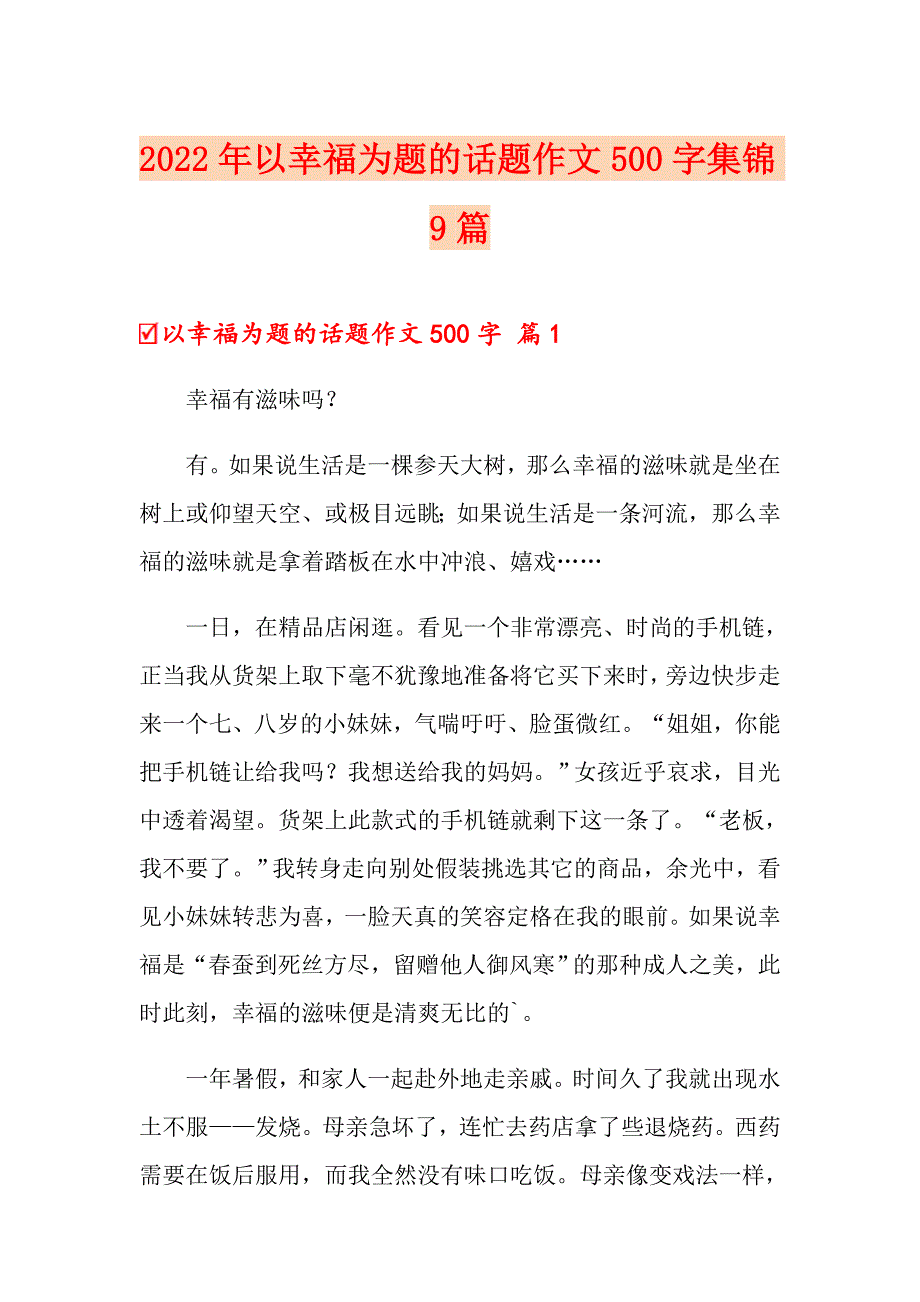 2022年以幸福为题的话题作文500字集锦9篇

☑以幸福为题的话题作文500字 篇1

幸福有滋味吗？

有。如果说生活是一棵参天大树，那么幸福的滋味就是坐在树上或仰望天空、或极目远眺；如果说生活是一条河流，那么幸福的滋味就是拿着踏板在水中冲浪、嬉戏……

一日，在精品店闲逛。看见一个非常漂亮、时尚的手机链，正当我从货架上取下毫不犹豫地准备将它买下来时，旁边快步走来一个七、八岁的小妹妹，气喘吁吁、脸蛋微红。“姐姐，你能把手机链让给我吗？我想送给我的妈妈。”女孩近乎哀求，目光中透着渴望。货架上此款式的手机链就剩下这一条了。“老板，我不要了。”我转身走向别处假装挑选其它的商品，余光中，看见小妹妹转悲为喜，一脸天真的笑容定格在我的眼前。如果说幸福是“春蚕到死丝方尽，留赠他人御风寒”的那种成人之美，此时此刻，幸福的滋味便是清爽无比的`。

一年暑假，和家人一起赴外地走亲戚。时间久了我就出现水土不服——发烧。母亲急坏了，连忙去药店拿了些退烧药。西药需要在饭后服用，而我全然没有味口吃饭。母亲像变戏法一样，